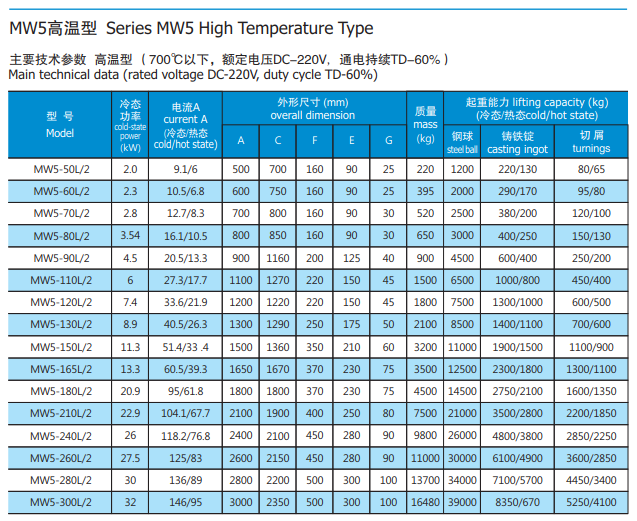 MW5高温型 Series MW5 High Temperature Type

主要技术参数 高温型（700℃以下，额定电压DC–220V，通电持续TD–60%）
Main technical data (rated voltage DC-220V, duty cycle TD-60%)

| 型号 Model | 冷态功率 cold-state power (kW) | 电流A current A (冷态/热态 cold/hot state) | 外形尺寸 (mm) overall dimension A | C | F | E | G | 质量 mass (kg) | 起重能力 lifting capacity (kg) (冷态/热态cold/hot state) 钢球 steel ball | 铸铁锭 casting ingot | 切屑 turnings |
|---|---|---|---|---|---|---|---|---|---|---|---|
| MW5-50L/2 | 2.0 | 9.1/6 | 500 | 700 | 160 | 90 | 25 | 220 | 1200 | 220/130 | 80/65 |
| MW5-60L/2 | 2.3 | 10.5/6.8 | 600 | 750 | 160 | 90 | 25 | 395 | 2000 | 290/170 | 95/80 |
| MW5-70L/2 | 2.8 | 12.7/8.3 | 700 | 800 | 160 | 90 | 30 | 520 | 2500 | 380/200 | 120/100 |
| MW5-80L/2 | 3.54 | 16.1/10.5 | 800 | 850 | 160 | 90 | 30 | 650 | 3000 | 400/250 | 150/130 |
| MW5-90L/2 | 4.5 | 20.5/13.3 | 900 | 1160 | 200 | 125 | 40 | 900 | 4500 | 600/400 | 250/200 |
| MW5-110L/2 | 6 | 27.3/17.7 | 1100 | 1270 | 220 | 150 | 45 | 1500 | 6500 | 1000/800 | 450/400 |
| MW5-120L/2 | 7.4 | 33.6/21.9 | 1200 | 1220 | 220 | 150 | 45 | 1800 | 7500 | 1300/1000 | 600/500 |
| MW5-130L/2 | 8.9 | 40.5/26.3 | 1300 | 1290 | 250 | 175 | 50 | 2100 | 8500 | 1400/1100 | 700/600 |
| MW5-150L/2 | 11.3 | 51.4/33 .4 | 1500 | 1360 | 350 | 210 | 60 | 3200 | 11000 | 1900/1500 | 1100/900 |
| MW5-165L/2 | 13.3 | 60.5/39.3 | 1650 | 1670 | 370 | 230 | 75 | 3500 | 12500 | 2300/1800 | 1300/1100 |
| MW5-180L/2 | 20.9 | 95/61.8 | 1800 | 1800 | 370 | 230 | 75 | 4500 | 14500 | 2750/2100 | 1600/1350 |
| MW5-210L/2 | 22.9 | 104.1/67.7 | 2100 | 1900 | 400 | 250 | 80 | 7500 | 21000 | 3500/2800 | 2200/1850 |
| MW5-240L/2 | 26 | 118.2/76.8 | 2400 | 2100 | 450 | 280 | 90 | 9800 | 26000 | 4800/3800 | 2850/2250 |
| MW5-260L/2 | 27.5 | 125/83 | 2600 | 2150 | 450 | 280 | 90 | 11000 | 30000 | 6100/4900 | 3600/2850 |
| MW5-280L/2 | 30 | 136/89 | 2800 | 2200 | 500 | 300 | 100 | 13700 | 34000 | 7100/5700 | 4450/3400 |
| MW5-300L/2 | 32 | 146/95 | 3000 | 2350 | 500 | 300 | 100 | 16480 | 39000 | 8350/670 | 5250/4100 |